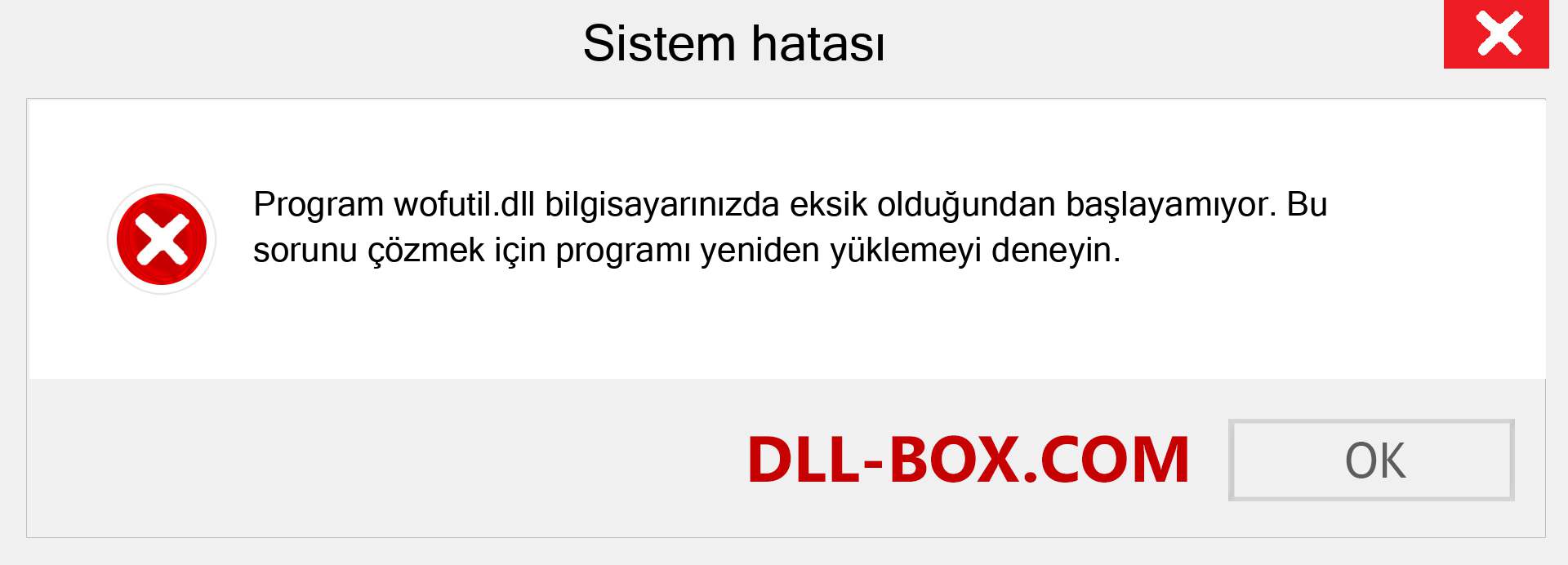 Sistem hatası

Program wofutil.dll bilgisayarınızda eksik olduğundan başlayamıyor. Bu sorunu çözmek için programı yeniden yüklemeyi deneyin.

DLL-BOX.COM

OK